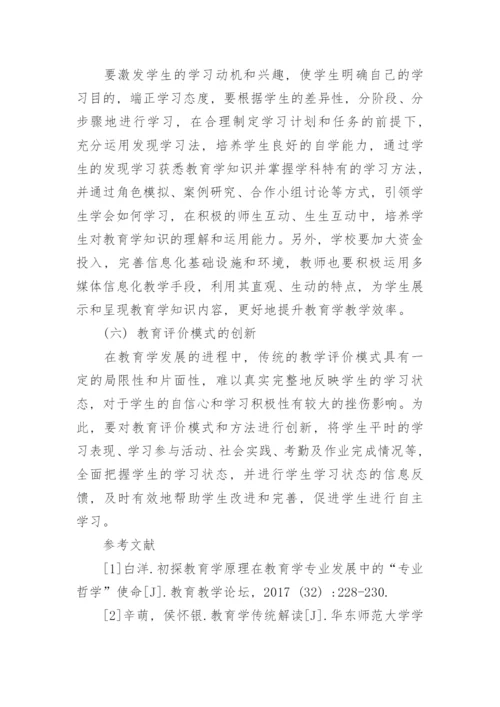 要激发学生的学习动机和兴趣，使学生明确自己的学习目的，端正学习态度，要根据学生的差异性，分阶段、分步骤地进行学习，在合理制定学习计划和任务的前提下，充分运用发现学习法，培养学生良好的自学能力，通过学生的发现学习获悉教育学知识并掌握学科特有的学习方法，并通过角色模拟、案例研究、合作小组讨论等方式，引领学生学会如何学习，在积极的师生互动、生生互动中，培养学生对教育学知识的理解和运用能力。另外，学校要加大资金投入，完善信息化基础设施和环境，教师也要积极运用多媒体信息化教学手段，利用其直观、生动的特点，为学生展示和呈现教育学知识内容，更好地提升教育学教学效率。

（六）教育评价模式的创新

在教育学发展的进程中，传统的教学评价模式具有一定的局限性和片面性，难以真实完整地反映学生的学习状态，对于学生的自信心和学习积极性有较大的挫伤影响。为此，要对教育评价模式和方法进行创新，将学生平时的学习表现、学习参与活动、社会实践、考勤及作业完成情况等，全面把握学生的学习状态，并进行学生学习状态的信息反馈，及时有效地帮助学生改进和完善，促进学生进行自主学习。

参考文献

[1]白洋.初探教育学原理在教育学专业发展中的“专业哲学”使命[J].教育教学论坛，2017（32）:228-230.

[2]辛萌，侯怀银.教育学传统解读[J].华东师范大学学